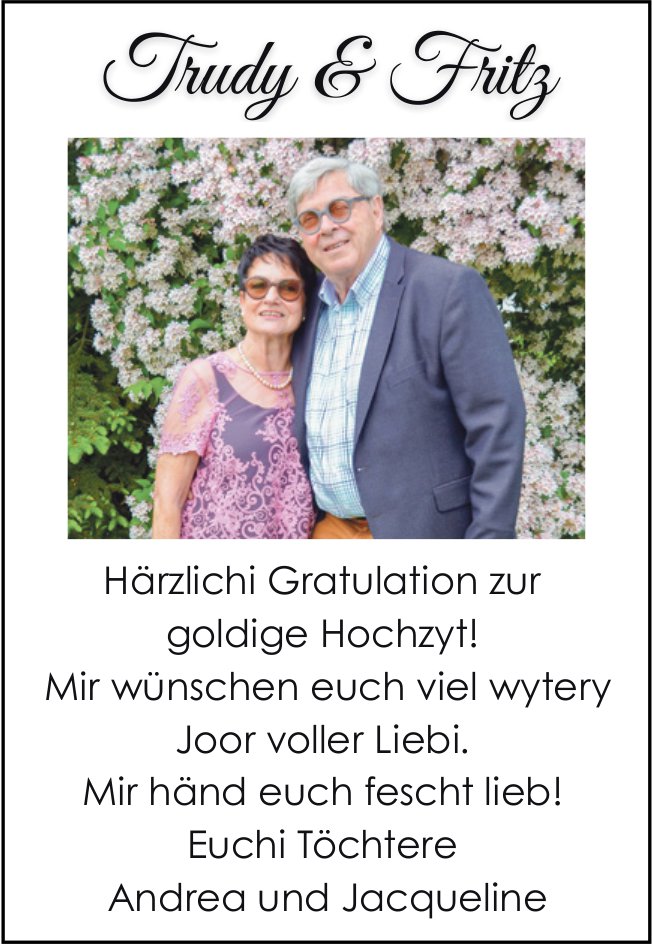 Trudy & Fritz

Härzlichi Gratulation zur goldige Hochzyt!
Mir wünschen euch viel wytery Joor voller Liebi.
Mir händ euch fescht lieb!
Euchi Töchtere
Andrea und Jacqueline